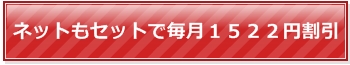 ネットもセットで毎月１５２２円割引